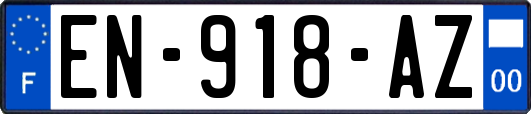 F
EN-918-AZ
00